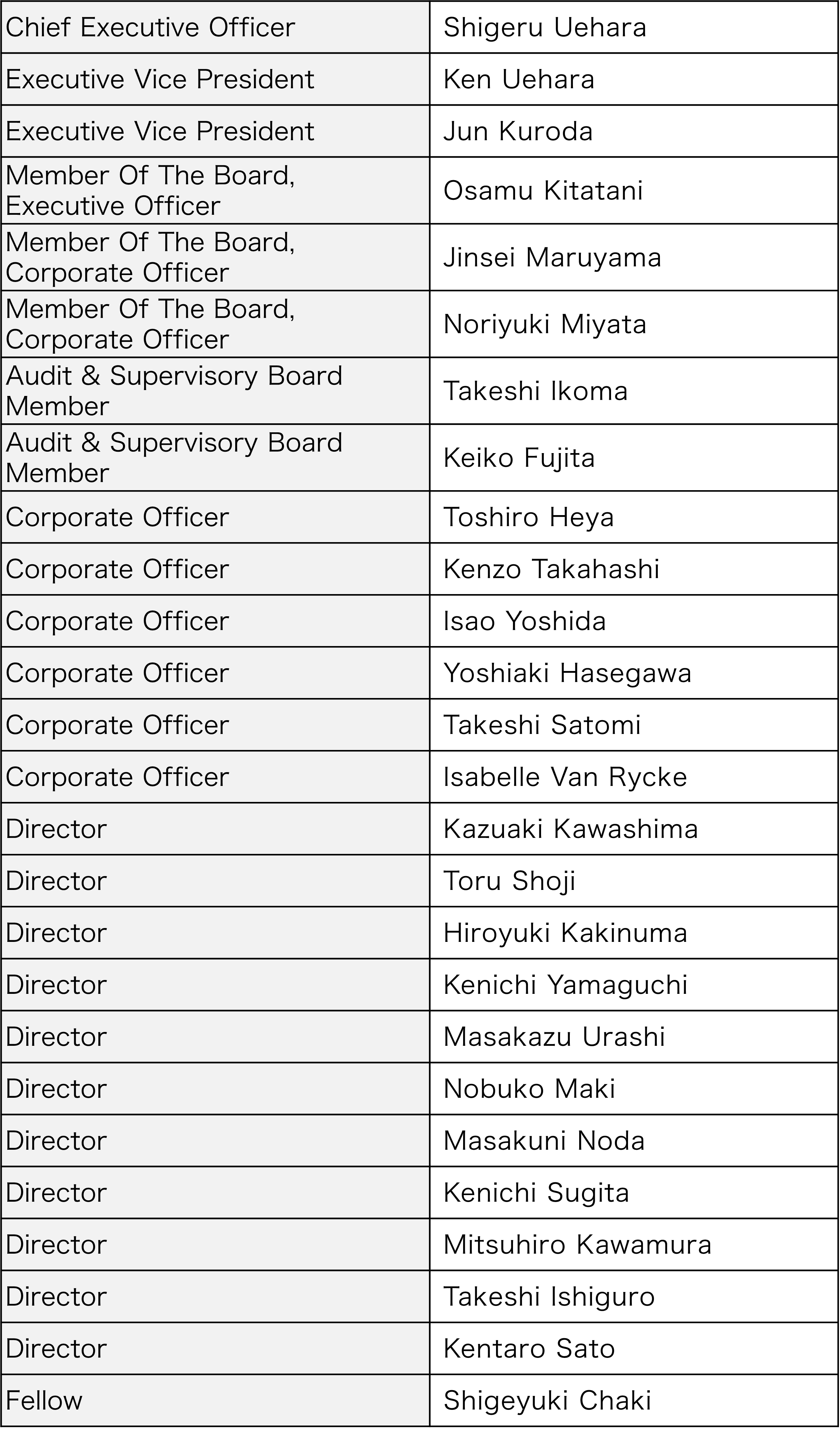 | Chief Executive Officer | Shigeru Uehara |
|---|---|
| Executive Vice President | Ken Uehara |
| Executive Vice President | Jun Kuroda |
| Member Of The Board, Executive Officer | Osamu Kitatani |
| Member Of The Board, Corporate Officer | Jinsei Maruyama |
| Member Of The Board, Corporate Officer | Noriyuki Miyata |
| Audit & Supervisory Board Member | Takeshi Ikoma |
| Audit & Supervisory Board Member | Keiko Fujita |
| Corporate Officer | Toshiro Heya |
| Corporate Officer | Kenzo Takahashi |
| Corporate Officer | Isao Yoshida |
| Corporate Officer | Yoshiaki Hasegawa |
| Corporate Officer | Takeshi Satomi |
| Corporate Officer | Isabelle Van Rycke |
| Director | Kazuaki Kawashima |
| Director | Toru Shoji |
| Director | Hiroyuki Kakinuma |
| Director | Kenichi Yamaguchi |
| Director | Masakazu Urashi |
| Director | Nobuko Maki |
| Director | Masakuni Noda |
| Director | Kenichi Sugita |
| Director | Mitsuhiro Kawamura |
| Director | Takeshi Ishiguro |
| Director | Kentaro Sato |
| Fellow | Shigeyuki Chaki |